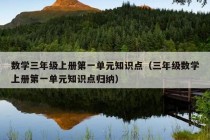 数学三年级上册第一单元知识点（三年级数学上册第一单元知识点归纳）